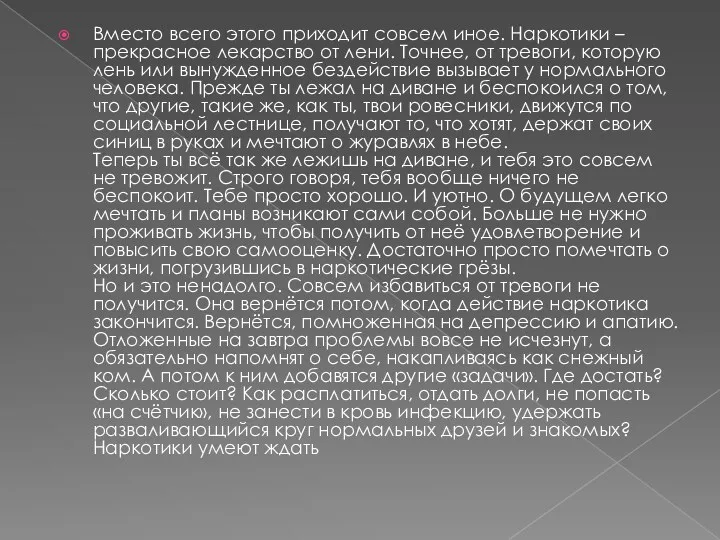 Вместо всего этого приходит совсем иное. Наркотики – прекрасное лекарство от лени. Точнее, от тревоги, которую лень или вынужденное бездействие вызывает у нормального человека. Прежде ты лежал на диване и беспокоился о том, что другие, такие же, как ты, твои ровесники, движутся по социальной лестнице, получают то, что хотят, держат своих синиц в руках и мечтают о журавлях в небе.
Теперь ты всё так же лежишь на диване, и тебя это совсем не тревожит. Строго говоря, тебя вообще ничего не беспокоит. Тебе просто хорошо. И уютно. О будущем легко мечтать и планы возникают сами собой. Больше не нужно проживать жизнь, чтобы получить от неё удовлетворение и повысить свою самооценку. Достаточно просто помечтать о жизни, погрузившись в наркотические грёзы.
Но и это ненадолго. Совсем избавиться от тревоги не получится. Она вернётся потом, когда действие наркотика закончится. Вернётся, помноженная на депрессию и апатию. Отложенные на завтра проблемы вовсе не исчезнут, а обязательно напомнят о себе, накапливаясь как снежный ком. А потом к ним добавятся другие «задачи». Где достать? Сколько стоит? Как расплатиться, отдать долги, не попасть «на счётчик», не занести в кровь инфекцию, удержать разваливающийся круг нормальных друзей и знакомых? Наркотики умеют ждать